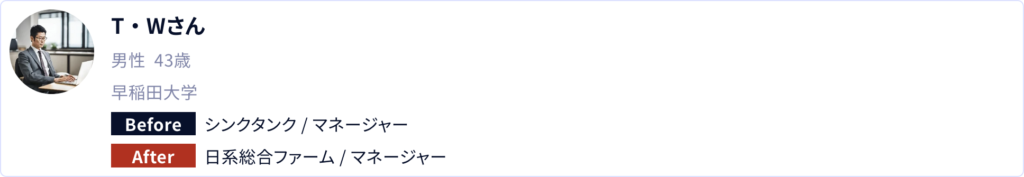 T・Wさん

男性 43歳

早稲田大学

Before シンクタンク / マネージャー

After 日系総合ファーム / マネージャー